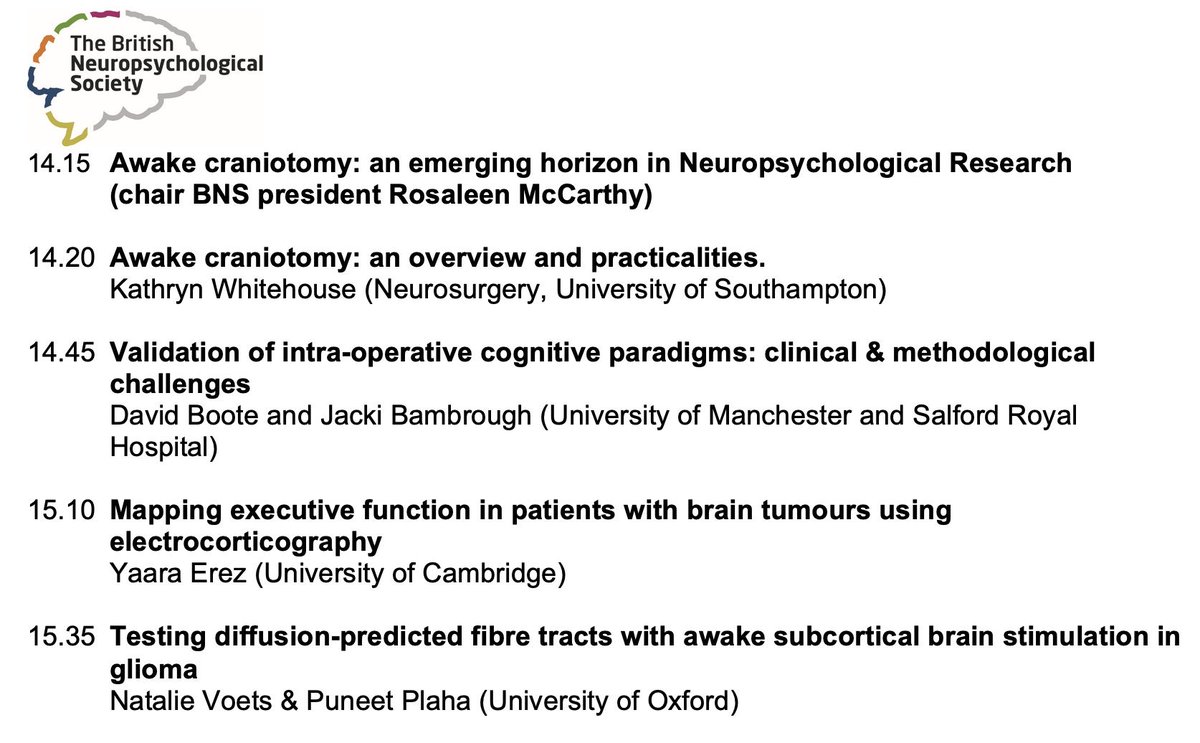 The British Neuropsychological Society

14.15 Awake craniotomy: an emerging horizon in Neuropsychological Research (chair BNS president Rosaleen McCarthy)

14.20 Awake craniotomy: an overview and practicalities.
Kathryn Whitehouse (Neurosurgery, University of Southampton)

14.45 Validation of intra-operative cognitive paradigms: clinical & methodological challenges
David Boote and Jacki Bambrough (University of Manchester and Salford Royal Hospital)

15.10 Mapping executive function in patients with brain tumours using electrocorticography
Yaara Erez (University of Cambridge)

15.35 Testing diffusion-predicted fibre tracts with awake subcortical brain stimulation in glioma
Natalie Voets & Puneet Plaha (University of Oxford)